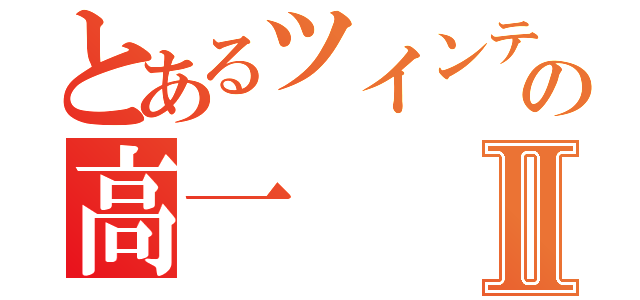 とあるツインテの
高一 Ⅱ